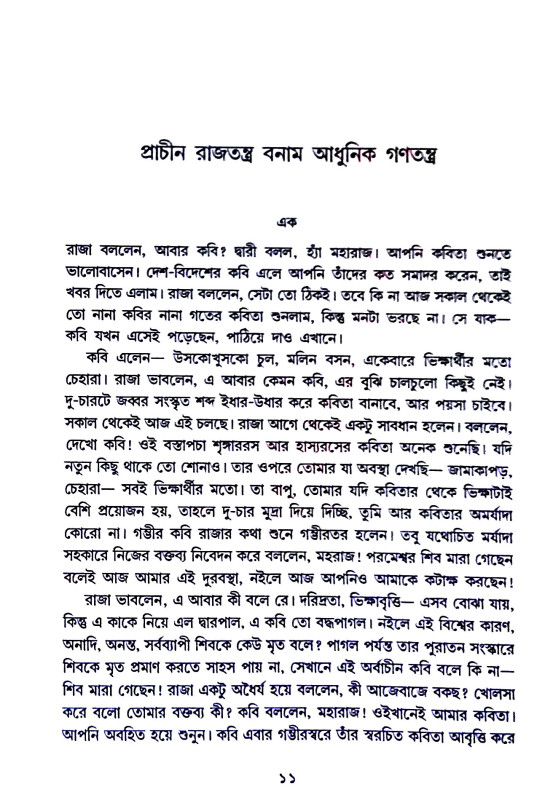 প্রাচীন রাজতন্ত্র বনাম আধুনিক গণতন্ত্র

এক

রাজা বললেন, আবার কবি? দ্বারী বলল, হ্যাঁ মহারাজ। আপনি কবিতা শুনতে ভালোবাসেন। দেশ-বিদেশের কবি এলে আপনি তাঁদের কত সমাদর করেন, তাই খবর দিতে এলাম। রাজা বললেন, সেটা তো ঠিকই। তবে কি না আজ সকাল থেকেই তো নানা কবির নানা গতের কবিতা শুনলাম, কিন্তু মনটা ভরছে না। সে যাক— কবি যখন এসেই পড়েছেন, পাঠিয়ে দাও এখানে।

কবি এলেন— উসকোখুসকো চুল, মলিন বসন, একেবারে ভিক্ষার্থীর মতো চেহারা। রাজা ভাবলেন, এ আবার কেমন কবি, এর বুঝি চালচুলো কিছুই নেই। দু-চারটে জব্বর সংস্কৃত শব্দ ইধার-উধার করে কবিতা বানাবে, আর পয়সা চাইবে। সকাল থেকেই আজ এই চলছে। রাজা আগে থেকেই একটু সাবধান হলেন। বললেন, দেখো কবি! ওই বস্তাপচা শৃঙ্গাররস আর হাস্যরসের কবিতা অনেক শুনেছি। যদি নতুন কিছু থাকে তো শোনাও। তার ওপরে তোমার যা অবস্থা দেখছি— জামাকাপড়, চেহারা— সবই ভিক্ষার্থীর মতো। তা বাপু, তোমার যদি কবিতার থেকে ভিক্ষাটাই বেশি প্রয়োজন হয়, তাহলে দু-চার মুদ্রা দিয়ে দিচ্ছি, তুমি আর কবিতার অমর্যাদা কোরো না। গম্ভীর কবি রাজার কথা শুনে গম্ভীরতর হলেন। তবু যথোচিত মর্যাদা সহকারে নিজের বক্তব্য নিবেদন করে বললেন, মহরাজ! পরমেশ্বর শিব মারা গেছেন বলেই আজ আমার এই দুরবস্থা, নইলে আজ আপনিও আমাকে কটাক্ষ করছেন!

রাজা ভাবলেন, এ আবার কী বলে রে। দরিদ্রতা, ভিক্ষাবৃত্তি— এসব বোঝা যায়, কিন্তু এ কাকে নিয়ে এল দ্বারপাল, এ কবি তো বদ্ধপাগল। নইলে এই বিশ্বের কারণ, অনাদি, অনন্ত, সর্বব্যাপী শিবকে কেউ মৃত বলে? পাগল পর্যন্ত তার পুরাতন সংস্কারে শিবকে মৃত প্রমাণ করতে সাহস পায় না, সেখানে এই অর্বাচীন কবি বলে কি না— শিব মারা গেছেন! রাজা একটু অধৈর্য হয়ে বললেন, কী আজেবাজে বকছ? খোলসা করে বলো তোমার বক্তব্য কী? কবি বললেন, মহারাজ! ওইখানেই আমার কবিতা। আপনি অবহিত হয়ে শুনুন। কবি এবার গম্ভীরস্বরে তাঁর স্বরচিত কবিতা আবৃত্তি করে

১১